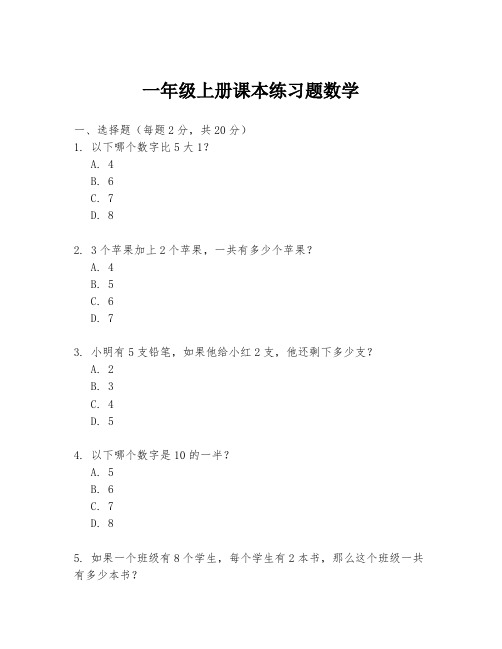 一年级上册课本练习题数学

一、选择题（每题 2 分，共 20 分）

1. 以下哪个数字比 5 大 1？
A. 4
B. 6
C. 7
D. 8

2. 3 个苹果加上 2 个苹果，一共有多少个苹果？
A. 4
B. 5
C. 6
D. 7

3. 小明有 5 支铅笔，如果他给小红 2 支，他还剩下多少支？
A. 2
B. 3
C. 4
D. 5

4. 以下哪个数字是 10 的一半？
A. 5
B. 6
C. 7
D. 8

5. 如果一个班级有 8 个学生，每个学生有 2 本书，那么这个班级一共有多少本书？